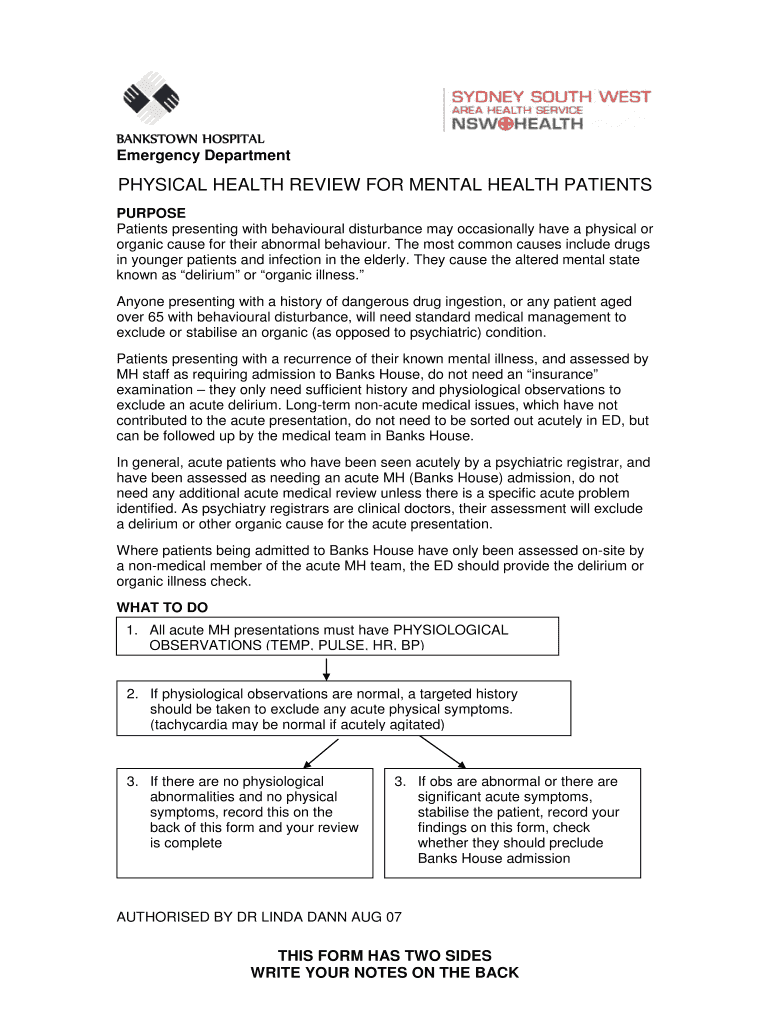 BANKSTOWN HOSPITAL
Emergency Department

SYDNEY SOUTH WEST
AREA HEALTH SERVICE
NSW HEALTH

PHYSICAL HEALTH REVIEW FOR MENTAL HEALTH PATIENTS

PURPOSE
Patients presenting with behavioural disturbance may occasionally have a physical or organic cause for their abnormal behaviour. The most common causes include drugs in younger patients and infection in the elderly. They cause the altered mental state known as “delirium” or “organic illness.”

Anyone presenting with a history of dangerous drug ingestion, or any patient aged over 65 with behavioural disturbance, will need standard medical management to exclude or stabilise an organic (as opposed to psychiatric) condition.

Patients presenting with a recurrence of their known mental illness, and assessed by MH staff as requiring admission to Banks House, do not need an “insurance” examination – they only need sufficient history and physiological observations to exclude an acute delirium. Long-term non-acute medical issues, which have not contributed to the acute presentation, do not need to be sorted out acutely in ED, but can be followed up by the medical team in Banks House.

In general, acute patients who have been seen acutely by a psychiatric registrar, and have been assessed as needing an acute MH (Banks House) admission, do not need any additional acute medical review unless there is a specific acute problem identified. As psychiatry registrars are clinical doctors, their assessment will exclude a delirium or other organic cause for the acute presentation.

Where patients being admitted to Banks House have only been assessed on-site by a non-medical member of the acute MH team, the ED should provide the delirium or organic illness check.

WHAT TO DO

1. All acute MH presentations must have PHYSIOLOGICAL OBSERVATIONS (TEMP, PULSE, HR, BP)

2. If physiological observations are normal, a targeted history should be taken to exclude any acute physical symptoms. (tachycardia may be normal if acutely agitated)

3. If there are no physiological abnormalities and no physical symptoms, record this on the back of this form and your review is complete

3. If obs are abnormal or there are significant acute symptoms, stabilise the patient, record your findings on this form, check whether they should preclude Banks House admission

AUTHORISED BY DR LINDA DANN AUG 07

THIS FORM HAS TWO SIDES
WRITE YOUR NOTES ON THE BACK